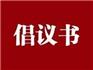 倡议书